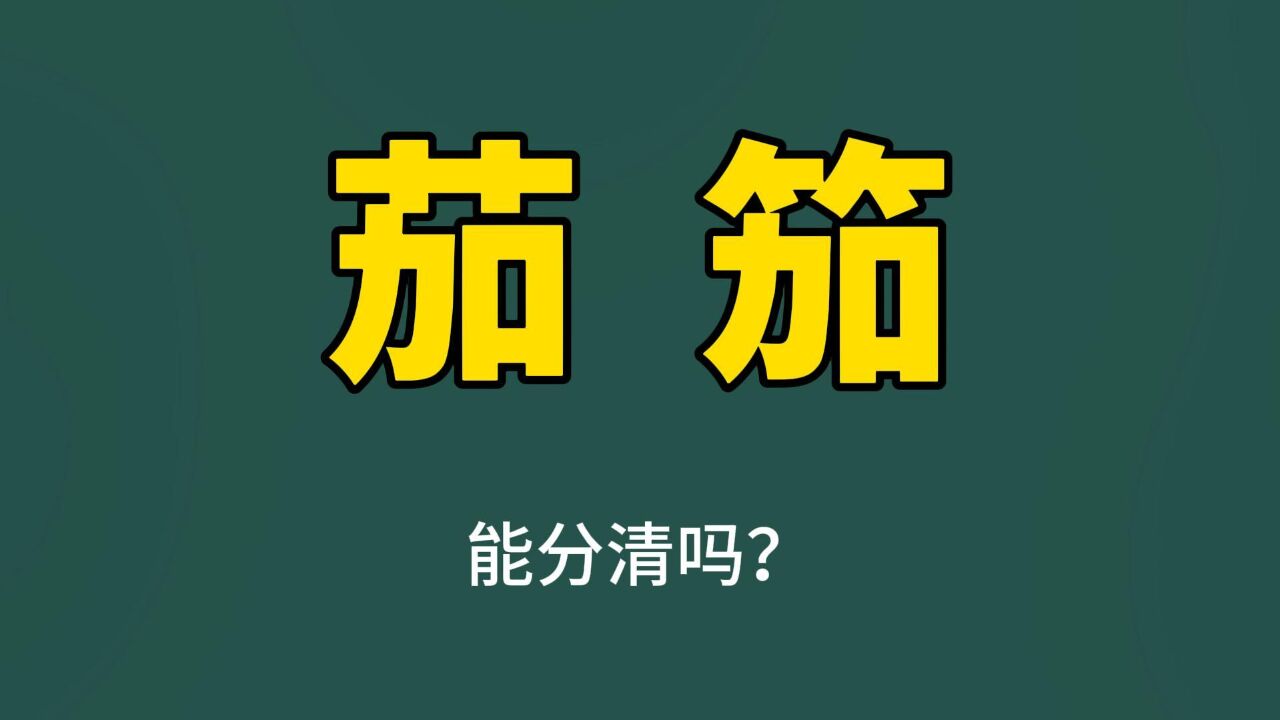 茄 笳

能分清吗?